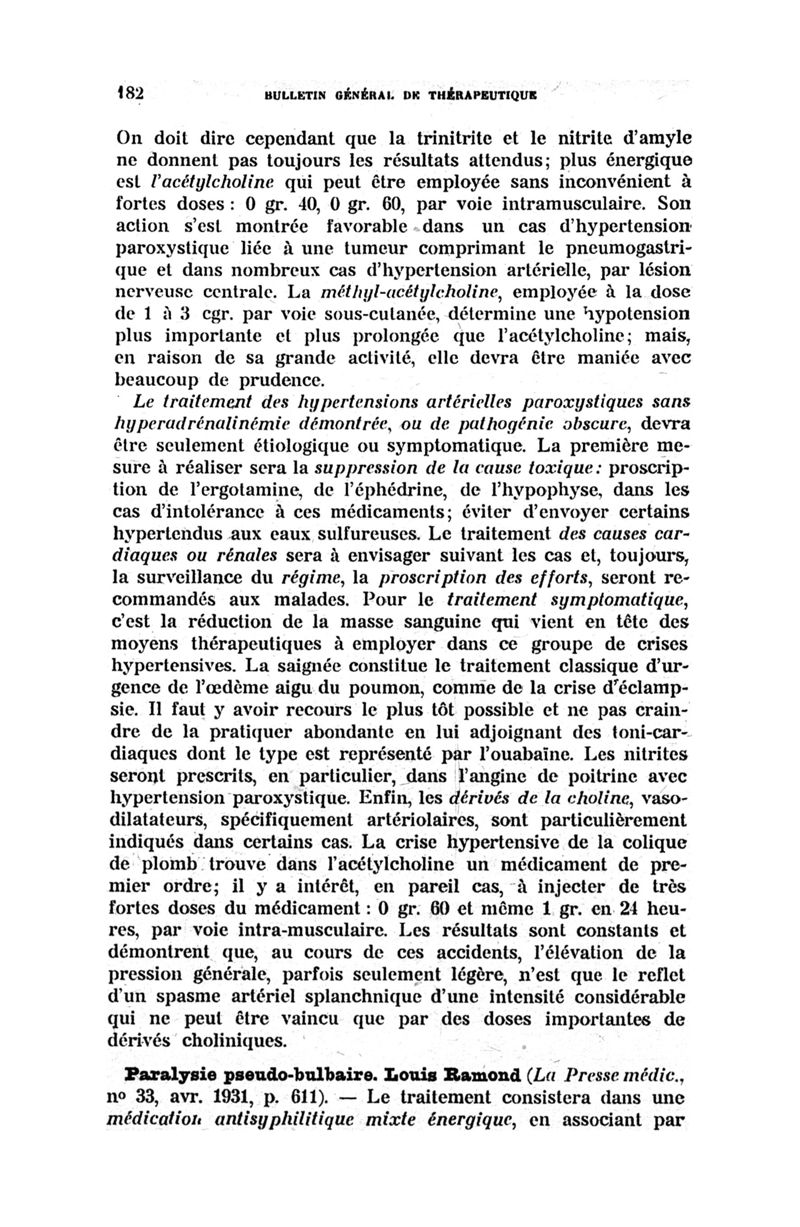 182 BULLETIN GÉNÉRAL DE THÉRAPEUTIQUE

On doit dire cependant que la trinitrite et le nitrite d'amyle ne donnent pas toujours les résultats attendus; plus énergique est l'acétylcholine qui peut être employée sans inconvénient à fortes doses : 0 gr. 40, 0 gr. 60, par voie intramusculaire. Son action s'est montrée favorable dans un cas d'hypertension paroxystique liée à une tumeur comprimant le pneumogastrique et dans nombreux cas d'hypertension artérielle, par lésion nerveuse centrale. La méthyl-acétylcholine, employée à la dose de 1 à 3 cgr. par voie sous-cutanée, détermine une hypotension plus importante et plus prolongée que l'acétylcholine; mais, en raison de sa grande activité, elle devra être maniée avec beaucoup de prudence.

Le traitement des hypertensions artérielles paroxystiques sans hyperadrénalinémie démontrée, ou de pathogénie obscure, devra être seulement étiologique ou symptomatique. La première mesure à réaliser sera la suppression de la cause toxique: proscription de l'ergotamine, de l'éphédrine, de l'hypophyse, dans les cas d'intolérance à ces médicaments; éviter d'envoyer certains hypertendus aux eaux sulfureuses. Le traitement des causes cardiaques ou rénales sera à envisager suivant les cas et, toujours, la surveillance du régime, la proscription des efforts, seront recommandés aux malades. Pour le traitement symptomatique, c'est la réduction de la masse sanguine qui vient en tête des moyens thérapeutiques à employer dans ce groupe de crises hypertensives. La saignée constitue le traitement classique d'urgence de l'œdème aigu du poumon, comme de la crise d'éclampsie. Il faut y avoir recours le plus tôt possible et ne pas craindre de la pratiquer abondante en lui adjoignant des toni-cardiaques dont le type est représenté par l'ouabaïne. Les nitrites seront prescrits, en particulier, dans l'angine de poitrine avec hypertension paroxystique. Enfin, les dérivés de la choline, vasodilatateurs, spécifiquement artériolaires, sont particulièrement indiqués dans certains cas. La crise hypertensive de la colique de plomb trouve dans l'acétylcholine un médicament de premier ordre; il y a intérêt, en pareil cas, à injecter de très fortes doses du médicament : 0 gr. 60 et même 1 gr. en 24 heures, par voie intra-musculaire. Les résultats sont constants et démontrent que, au cours de ces accidents, l'élévation de la pression générale, parfois seulement légère, n'est que le reflet d'un spasme artériel splanchnique d'une intensité considérable qui ne peut être vaincu que par des doses importantes de dérivés choliniques.

Paralysie pseudo-bulbaire. Louis Ramond (La Presse médic., nº 33, avr. 1931, p. 611). — Le traitement consistera dans une médication antisyphilitique mixte énergique, en associant par